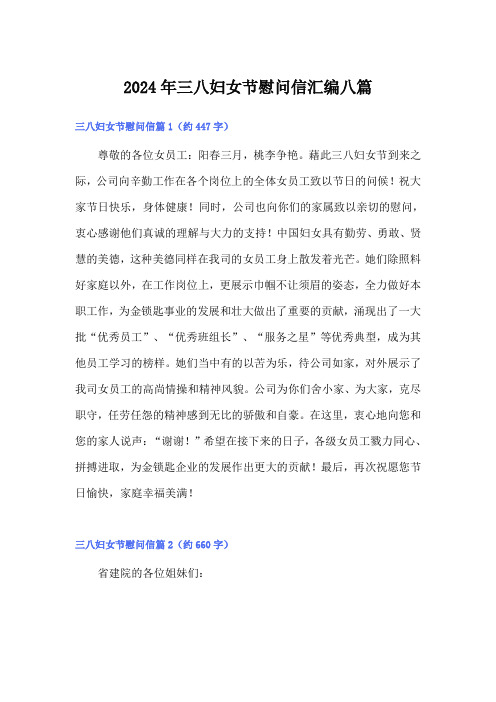 2024年三八妇女节慰问信汇编八篇

三八妇女节慰问信篇1（约447字）

尊敬的各位女员工：阳春三月，桃李争艳。藉此三八妇女节到来之际，公司向辛勤工作在各个岗位上的全体女员工致以节日的问候！祝大家节日快乐，身体健康！同时，公司也向你们的家属致以亲切的慰问，衷心感谢他们真诚的理解与大力的支持！中国妇女具有勤劳、勇敢、贤慧的美德，这种美德同样在我司的女员工身上散发着光芒。她们除照料好家庭以外，在工作岗位上，更展示巾帼不让须眉的姿态，全力做好本职工作，为金锁匙事业的发展和壮大做出了重要的贡献，涌现出了一大批“优秀员工”、“优秀班组长”、“服务之星”等优秀典型，成为其他员工学习的榜样。她们当中有的以苦为乐，待公司如家，对外展示了我司女员工的高尚情操和精神风貌。公司为你们舍小家、为大家，克尽职守，任劳任怨的精神感到无比的骄傲和自豪。在这里，衷心地向您和您的家人说声：“谢谢！”希望在接下来的日子，各级女员工戮力同心、拼搏进取，为金锁匙企业的发展作出更大的贡献！最后，再次祝愿您节日愉快，家庭幸福美满！

三八妇女节慰问信篇2（约660字）

省建院的各位姐妹们：